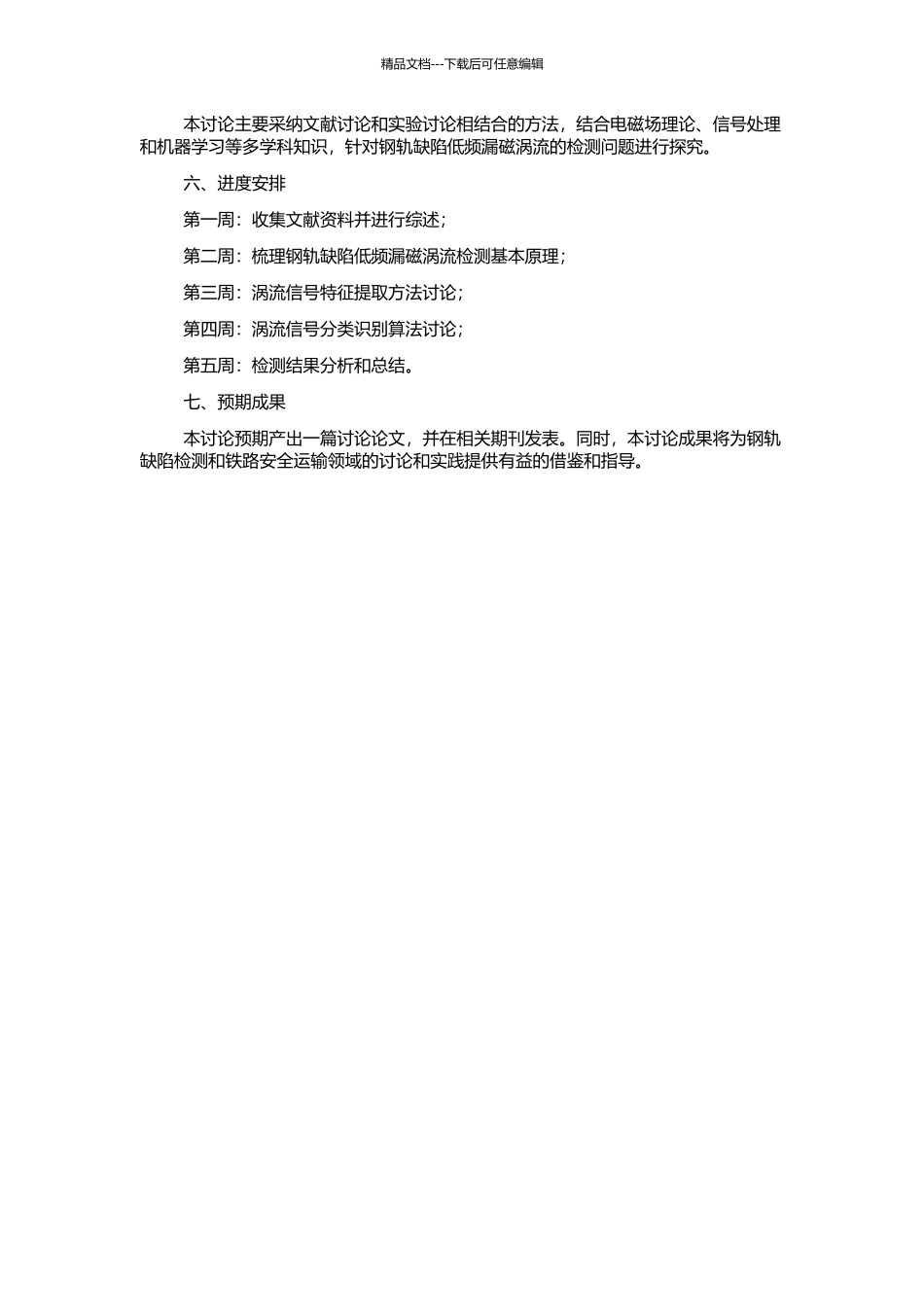 精品文档---下载后可任意编辑

本讨论主要采纳文献讨论和实验讨论相结合的方法，结合电磁场理论、信号处理和机器学习等多学科知识，针对钢轨缺陷低频漏磁涡流的检测问题进行探究。

六、进度安排

第一周：收集文献资料并进行综述；

第二周：梳理钢轨缺陷低频漏磁涡流检测基本原理；

第三周：涡流信号特征提取方法讨论；

第四周：涡流信号分类识别算法讨论；

第五周：检测结果分析和总结。

七、预期成果

本讨论预期产出一篇讨论论文，并在相关期刊发表。同时，本讨论成果将为钢轨缺陷检测和铁路安全运输领域的讨论和实践提供有益的借鉴和指导。